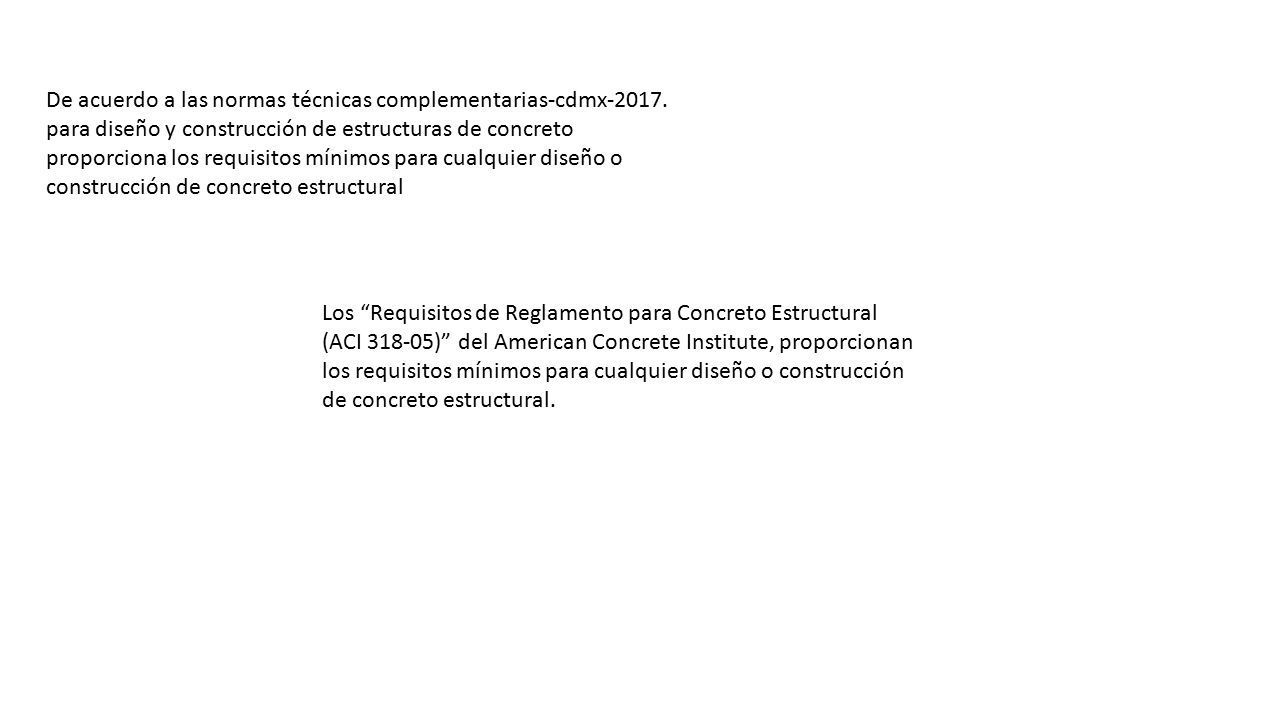 De acuerdo a las normas técnicas complementarias-cdmx-2017. para diseño y construcción de estructuras de concreto proporciona los requisitos mínimos para cualquier diseño o construcción de concreto estructural

Los “Requisitos de Reglamento para Concreto Estructural (ACI 318-05)” del American Concrete Institute, proporcionan los requisitos mínimos para cualquier diseño o construcción de concreto estructural.